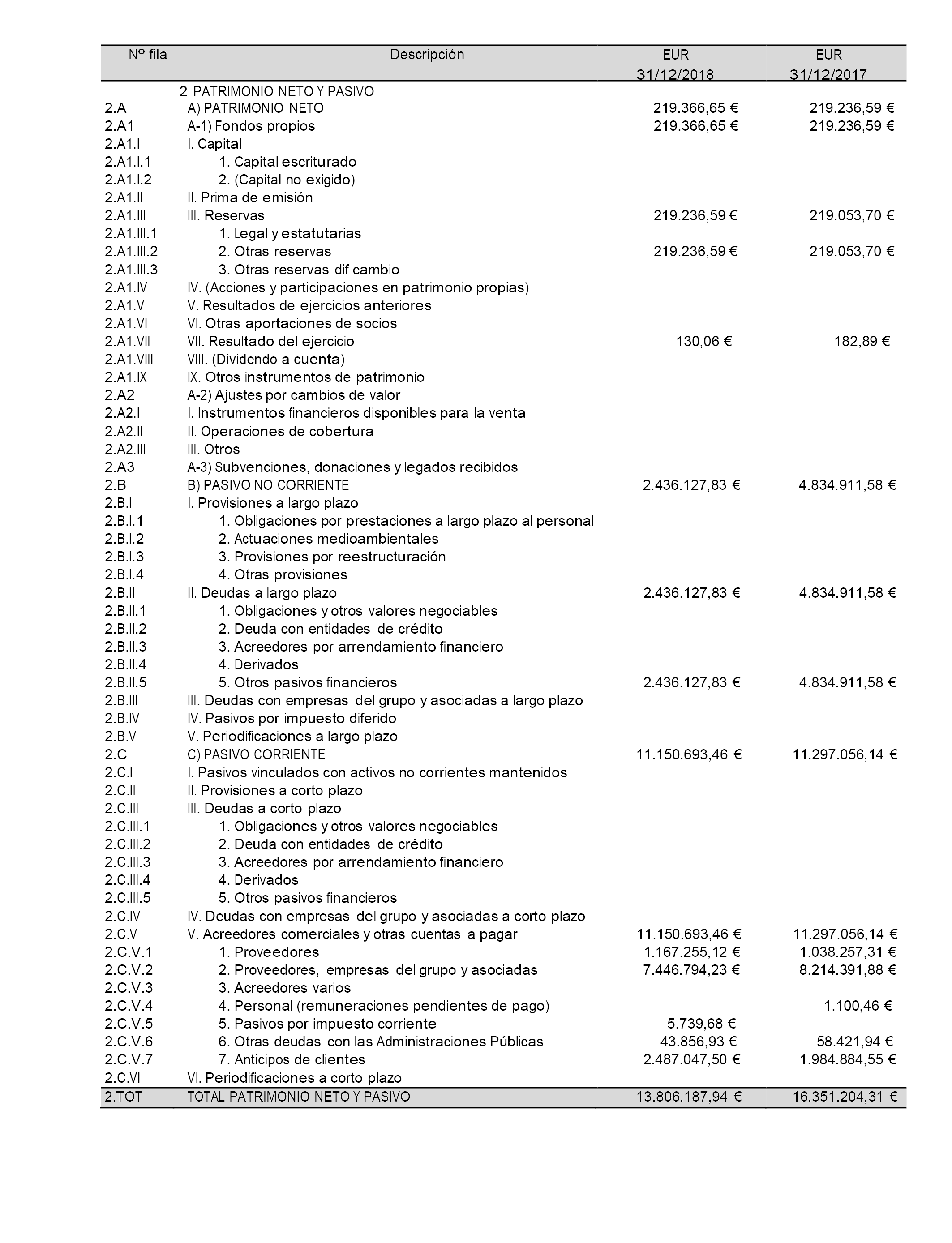 | Nº fila | Descripción | EUR 31/12/2018 | EUR 31/12/2017 |
|---|---|---|---|
| | 2 PATRIMONIO NETO Y PASIVO | | |
| 2.A | A) PATRIMONIO NETO | 219.366,65 € | 219.236,59 € |
| 2.A1 | A-1) Fondos propios | 219.366,65 € | 219.236,59 € |
| 2.A1.I | I. Capital | | |
| 2.A1.I.1 | 1. Capital escriturado | | |
| 2.A1.I.2 | 2. (Capital no exigido) | | |
| 2.A1.II | II. Prima de emisión | | |
| 2.A1.III | III. Reservas | 219.236,59 € | 219.053,70 € |
| 2.A1.III.1 | 1. Legal y estatutarias | | |
| 2.A1.III.2 | 2. Otras reservas | 219.236,59 € | 219.053,70 € |
| 2.A1.III.3 | 3. Otras reservas dif cambio | | |
| 2.A1.IV | IV. (Acciones y participaciones en patrimonio propias) | | |
| 2.A1.V | V. Resultados de ejercicios anteriores | | |
| 2.A1.VI | VI. Otras aportaciones de socios | | |
| 2.A1.VII | VII. Resultado del ejercicio | 130,06 € | 182,89 € |
| 2.A1.VIII | VIII. (Dividendo a cuenta) | | |
| 2.A1.IX | IX. Otros instrumentos de patrimonio | | |
| 2.A2 | A-2) Ajustes por cambios de valor | | |
| 2.A2.I | I. Instrumentos financieros disponibles para la venta | | |
| 2.A2.II | II. Operaciones de cobertura | | |
| 2.A2.III | III. Otros | | |
| 2.A3 | A-3) Subvenciones, donaciones y legados recibidos | | |
| 2.B | B) PASIVO NO CORRIENTE | 2.436.127,83 € | 4.834.911,58 € |
| 2.B.I | I. Provisiones a largo plazo | | |
| 2.B.I.1 | 1. Obligaciones por prestaciones a largo plazo al personal | | |
| 2.B.I.2 | 2. Actuaciones medioambientales | | |
| 2.B.I.3 | 3. Provisiones por reestructuración | | |
| 2.B.I.4 | 4. Otras provisiones | | |
| 2.B.II | II. Deudas a largo plazo | 2.436.127,83 € | 4.834.911,58 € |
| 2.B.II.1 | 1. Obligaciones y otros valores negociables | | |
| 2.B.II.2 | 2. Deuda con entidades de crédito | | |
| 2.B.II.3 | 3. Acreedores por arrendamiento financiero | | |
| 2.B.II.4 | 4. Derivados | | |
| 2.B.II.5 | 5. Otros pasivos financieros | 2.436.127,83 € | 4.834.911,58 € |
| 2.B.III | III. Deudas con empresas del grupo y asociadas a largo plazo | | |
| 2.B.IV | IV. Pasivos por impuesto diferido | | |
| 2.B.V | V. Periodificaciones a largo plazo | | |
| 2.C | C) PASIVO CORRIENTE | 11.150.693,46 € | 11.297.056,14 € |
| 2.C.I | I. Pasivos vinculados con activos no corrientes mantenidos | | |
| 2.C.II | II. Provisiones a corto plazo | | |
| 2.C.III | III. Deudas a corto plazo | | |
| 2.C.III.1 | 1. Obligaciones y otros valores negociables | | |
| 2.C.III.2 | 2. Deuda con entidades de crédito | | |
| 2.C.III.3 | 3. Acreedores por arrendamiento financiero | | |
| 2.C.III.4 | 4. Derivados | | |
| 2.C.III.5 | 5. Otros pasivos financieros | | |
| 2.C.IV | IV. Deudas con empresas del grupo y asociadas a corto plazo | | |
| 2.C.V | V. Acreedores comerciales y otras cuentas a pagar | 11.150.693,46 € | 11.297.056,14 € |
| 2.C.V.1 | 1. Proveedores | 1.167.255,12 € | 1.038.257,31 € |
| 2.C.V.2 | 2. Proveedores, empresas del grupo y asociadas | 7.446.794,23 € | 8.214.391,88 € |
| 2.C.V.3 | 3. Acreedores varios | | |
| 2.C.V.4 | 4. Personal (remuneraciones pendientes de pago) | | 1.100,46 € |
| 2.C.V.5 | 5. Pasivos por impuesto corriente | 5.739,68 € | |
| 2.C.V.6 | 6. Otras deudas con las Administraciones Públicas | 43.856,93 € | 58.421,94 € |
| 2.C.V.7 | 7. Anticipos de clientes | 2.487.047,50 € | 1.984.884,55 € |
| 2.C.VI | VI. Periodificaciones a corto plazo | | |
| 2.TOT | TOTAL PATRIMONIO NETO Y PASIVO | 13.806.187,94 € | 16.351.204,31 € |